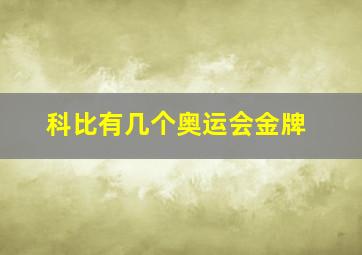 科比有几个奥运会金牌